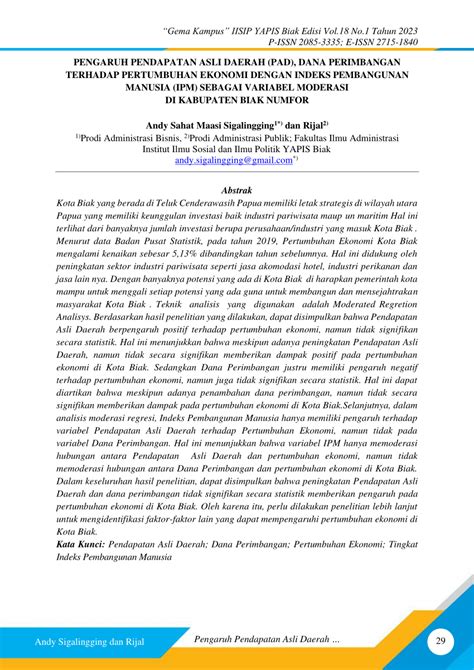 "Gema Kampus" IISIP YAPIS Biak Edisi Vol.18 No.1 Tahun 2023
P-ISSN 2085-3335; E-ISSN 2715-1840

PENGARUH PENDAPATAN ASLI DAERAH (PAD), DANA PERIMBANGAN TERHADAP PERTUMBUHAN EKONOMI DENGAN INDEKS PEMBANGUNAN MANUSIA (IPM) SEBAGAI VARIABEL MODERASI DI KABUPATEN BIAK NUMFOR

Andy Sahat Maasi Sigalingging$^{1*)}$ dan Rijal$^{2)}$
$^{1)}$Prodi Administrasi Bisnis, $^{2)}$Prodi Administrasi Publik; Fakultas Ilmu Administrasi
Institut Ilmu Sosial dan Ilmu Politik YAPIS Biak
andy.sigalingging@gmail.com$^{*)}$

Abstrak
Kota Biak yang berada di Teluk Cenderawasih Papua memiliki letak strategis di wilayah utara Papua yang memiliki keunggulan investasi baik industri pariwisata maup un maritim Hal ini terlihat dari banyaknya jumlah investasi berupa perusahaan/industri yang masuk Kota Biak . Menurut data Badan Pusat Statistik, pada tahun 2019, Pertumbuhan Ekonomi Kota Biak mengalami kenaikan sebesar 5,13% dibandingkan tahun sebelumnya. Hal ini didukung oleh peningkatan sektor industri pariwisata seperti jasa akomodasi hotel, industri perikanan dan jasa lain nya. Dengan banyaknya potensi yang ada di Kota Biak di harapkan pemerintah kota mampu untuk menggali setiap potensi yang ada guna untuk membangun dan mensejahtrakan masyarakat Kota Biak . Teknik analisis yang digunakan adalah Moderated Regretion Analisys. Berdasarkan hasil penelitian yang dilakukan, dapat disimpulkan bahwa Pendapatan Asli Daerah berpengaruh positif terhadap pertumbuhan ekonomi, namun tidak signifikan secara statistik. Hal ini menunjukkan bahwa meskipun adanya peningkatan Pendapatan Asli Daerah, namun tidak secara signifikan memberikan dampak positif pada pertumbuhan ekonomi di Kota Biak. Sedangkan Dana Perimbangan justru memiliki pengaruh negatif terhadap pertumbuhan ekonomi, namun juga tidak signifikan secara statistik. Hal ini dapat diartikan bahwa meskipun adanya penambahan dana perimbangan, namun tidak secara signifikan memberikan dampak pada pertumbuhan ekonomi di Kota Biak.Selanjutnya, dalam analisis moderasi regresi, Indeks Pembangunan Manusia hanya memiliki pengaruh terhadap variabel Pendapatan Asli Daerah terhadap Pertumbuhan Ekonomi, namun tidak pada variabel Dana Perimbangan. Hal ini menunjukkan bahwa variabel IPM hanya memoderasi hubungan antara Pendapatan Asli Daerah dan pertumbuhan ekonomi, namun tidak memoderasi hubungan antara Dana Perimbangan dan pertumbuhan ekonomi di Kota Biak. Dalam keseluruhan hasil penelitian, dapat disimpulkan bahwa peningkatan Pendapatan Asli Daerah dan dana perimbangan tidak signifikan secara statistik memberikan pengaruh pada pertumbuhan ekonomi di Kota Biak. Oleh karena itu, perlu dilakukan penelitian lebih lanjut untuk mengidentifikasi faktor-faktor lain yang dapat mempengaruhi pertumbuhan ekonomi di Kota Biak.
Kata Kunci: Pendapatan Asli Daerah; Dana Perimbangan; Pertumbuhan Ekonomi; Tingkat Indeks Pembangunan Manusia

Andy Sigalingging dan Rijal
Pengaruh Pendapatan Asli Daerah ...
29